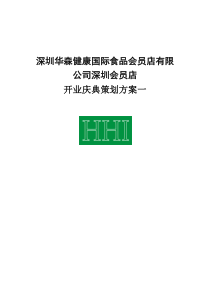 深圳华森健康国际食品会员店有限公司深圳会员店

开业庆典策划方案一

HHI